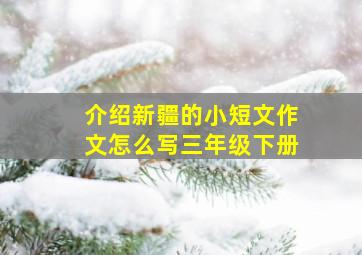 介绍新疆的小短文作文怎么写三年级下册